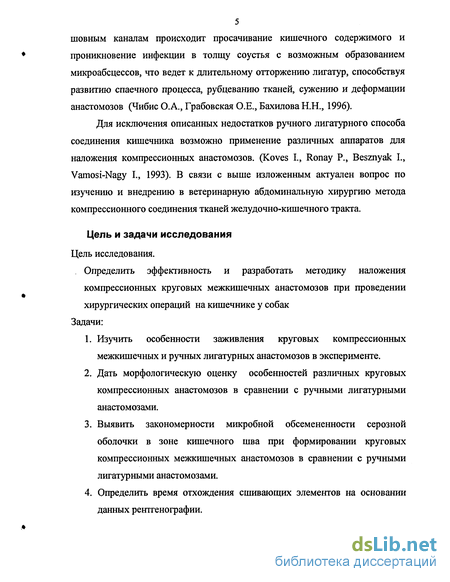 5

шовным каналам происходит просачивание кишечного содержимого и проникновение инфекции в толщу соустья с возможным образованием микроабсцессов, что ведет к длительному отторжению лигатур, способствуя развитию спаечного процесса, рубцеванию тканей, сужению и деформации анастомозов (Чибис О.А., Грабовская О.Е., Бахилова Н.Н., 1996).

Для исключения описанных недостатков ручного лигатурного способа соединения кишечника возможно применение различных аппаратов для наложения компрессионных анастомозов. (Koves I., Ronay P., Besznyak I., Vamosi-Nagy I., 1993). В связи с выше изложенным актуален вопрос по изучению и внедрению в ветеринарную абдоминальную хирургию метода компрессионного соединения тканей желудочно-кишечного тракта.

Цель и задачи исследования

Цель исследования.

Определить эффективность и разработать методику наложения компрессионных круговых межкишечных анастомозов при проведении хирургических операций на кишечнике у собак

Задачи:

1. Изучить особенности заживления круговых компрессионных межкишечных и ручных лигатурных анастомозов в эксперименте.

2. Дать морфологическую оценку особенностей различных круговых компрессионных анастомозов в сравнении с ручными лигатурными анастомозами.

3. Выявить закономерности микробной обсемененности серозной оболочки в зоне кишечного шва при формировании круговых компрессионных межкишечных анастомозов в сравнении с ручными лигатурными анастомозами.

4. Определить время отхождения сшивающих элементов на основании данных рентгенографии.

dsLib.net
библиотека диссертаций